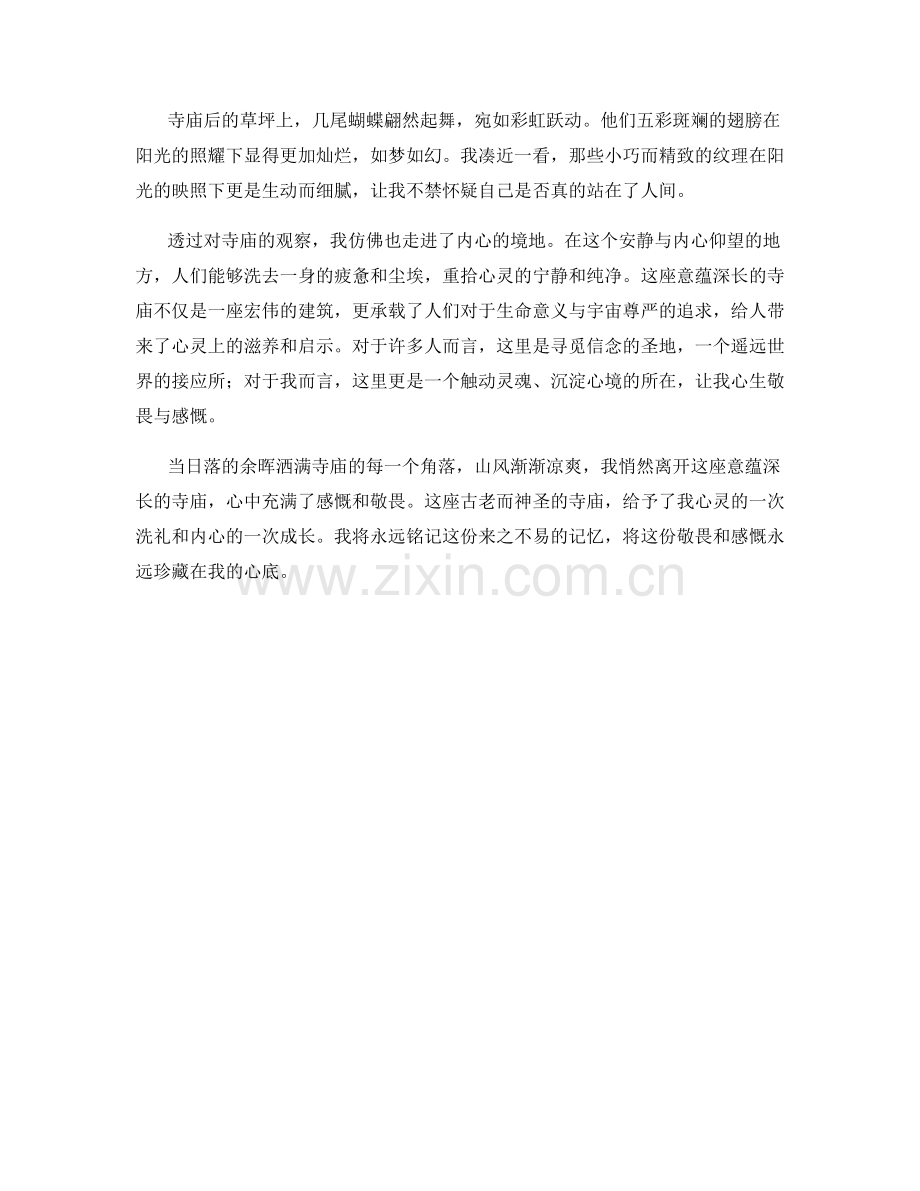 寺庙后的草坪上，几尾蝴蝶翩然起舞，宛如彩虹跃动。他们五彩斑斓的翅膀在阳光的照耀下显得更加灿烂，如梦如幻。我凑近一看，那些小巧而精致的纹理在阳光的映照下更是生动而细腻，让我不禁怀疑自己是否真的站在了人间。

透过对寺庙的观察，我仿佛也走进了内心的境地。在这个安静与内心仰望的地方，人们能够洗去一身的疲惫和尘埃，重拾心灵的宁静和纯净。这座意蕴深长的寺庙不仅是一座宏伟的建筑，更承载了人们对于生命意义与宇宙尊严的追求，给人带来了心灵上的滋养和启示。对于许多人而言，这里是寻觅信念的圣地，一个遥远世界的接应所；对于我而言，这里更是一个触动灵魂、沉淀心境的所在，让我心生敬畏与感慨。

当日落的余晖洒满寺庙的每一个角落，山风渐渐凉爽，我悄然离开这座意蕴深长的寺庙，心中充满了感慨和敬畏。这座古老而神圣的寺庙，给予了我心灵的一次洗礼和内心的一次成长。我将永远铭记这份来之不易的记忆，将这份敬畏和感慨永远珍藏在我的心底。

www.zixin.com.cn